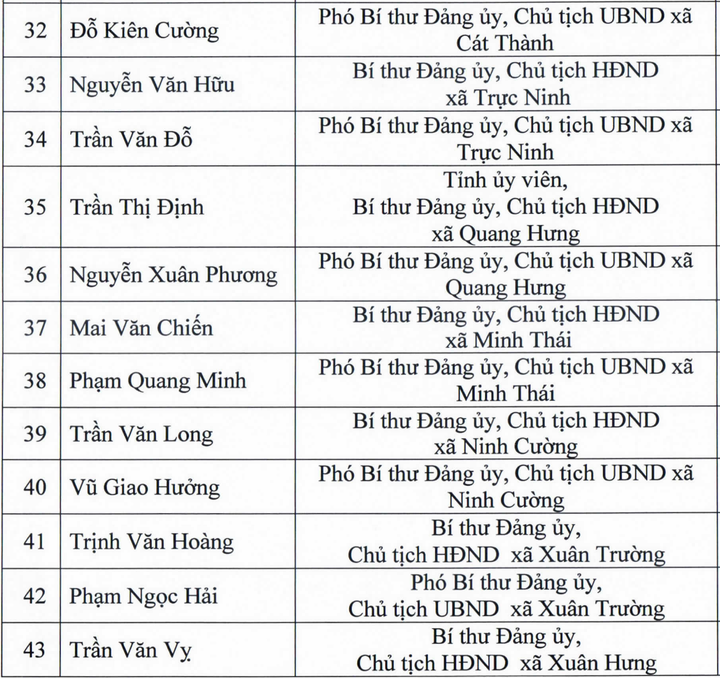 | 32 | Đỗ Kiên Cường | Phó Bí thư Đảng ủy, Chủ tịch UBND xã Cát Thành |
|---|---|---|
| 33 | Nguyễn Văn Hữu | Bí thư Đảng ủy, Chủ tịch HĐND xã Trực Ninh |
| 34 | Trần Văn Đỗ | Phó Bí thư Đảng ủy, Chủ tịch UBND xã Trực Ninh |
| 35 | Trần Thị Định | Tỉnh ủy viên, Bí thư Đảng ủy, Chủ tịch HĐND xã Quang Hưng |
| 36 | Nguyễn Xuân Phương | Phó Bí thư Đảng ủy, Chủ tịch UBND xã Quang Hưng |
| 37 | Mai Văn Chiến | Bí thư Đảng ủy, Chủ tịch HĐND xã Minh Thái |
| 38 | Phạm Quang Minh | Phó Bí thư Đảng ủy, Chủ tịch UBND xã Minh Thái |
| 39 | Trần Văn Long | Bí thư Đảng ủy, Chủ tịch HĐND xã Ninh Cường |
| 40 | Vũ Giao Hưởng | Phó Bí thư Đảng ủy, Chủ tịch UBND xã Ninh Cường |
| 41 | Trịnh Văn Hoàng | Bí thư Đảng ủy, Chủ tịch HĐND xã Xuân Trường |
| 42 | Phạm Ngọc Hải | Phó Bí thư Đảng ủy, Chủ tịch UBND xã Xuân Trường |
| 43 | Trần Văn Vỵ | Bí thư Đảng ủy, Chủ tịch HĐND xã Xuân Hưng |